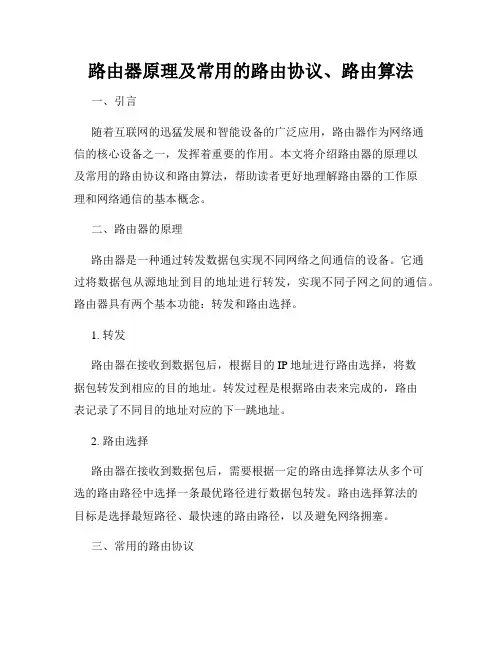 路由器原理及常用的路由协议、路由算法

一、引言

随着互联网的迅猛发展和智能设备的广泛应用，路由器作为网络通信的核心设备之一，发挥着重要的作用。本文将介绍路由器的原理以及常用的路由协议和路由算法，帮助读者更好地理解路由器的工作原理和网络通信的基本概念。

二、路由器的原理

路由器是一种通过转发数据包实现不同网络之间通信的设备。它通过将数据包从源地址到目的地址进行转发，实现不同子网之间的通信。路由器具有两个基本功能：转发和路由选择。

1. 转发

路由器在接收到数据包后，根据目的 IP 地址进行路由选择，将数据包转发到相应的目的地址。转发过程是根据路由表来完成的，路由表记录了不同目的地址对应的下一跳地址。

2. 路由选择

路由器在接收到数据包后，需要根据一定的路由选择算法从多个可选的路由路径中选择一条最优路径进行数据包转发。路由选择算法的目标是选择最短路径、最快速的路由路径，以及避免网络拥塞。

三、常用的路由协议